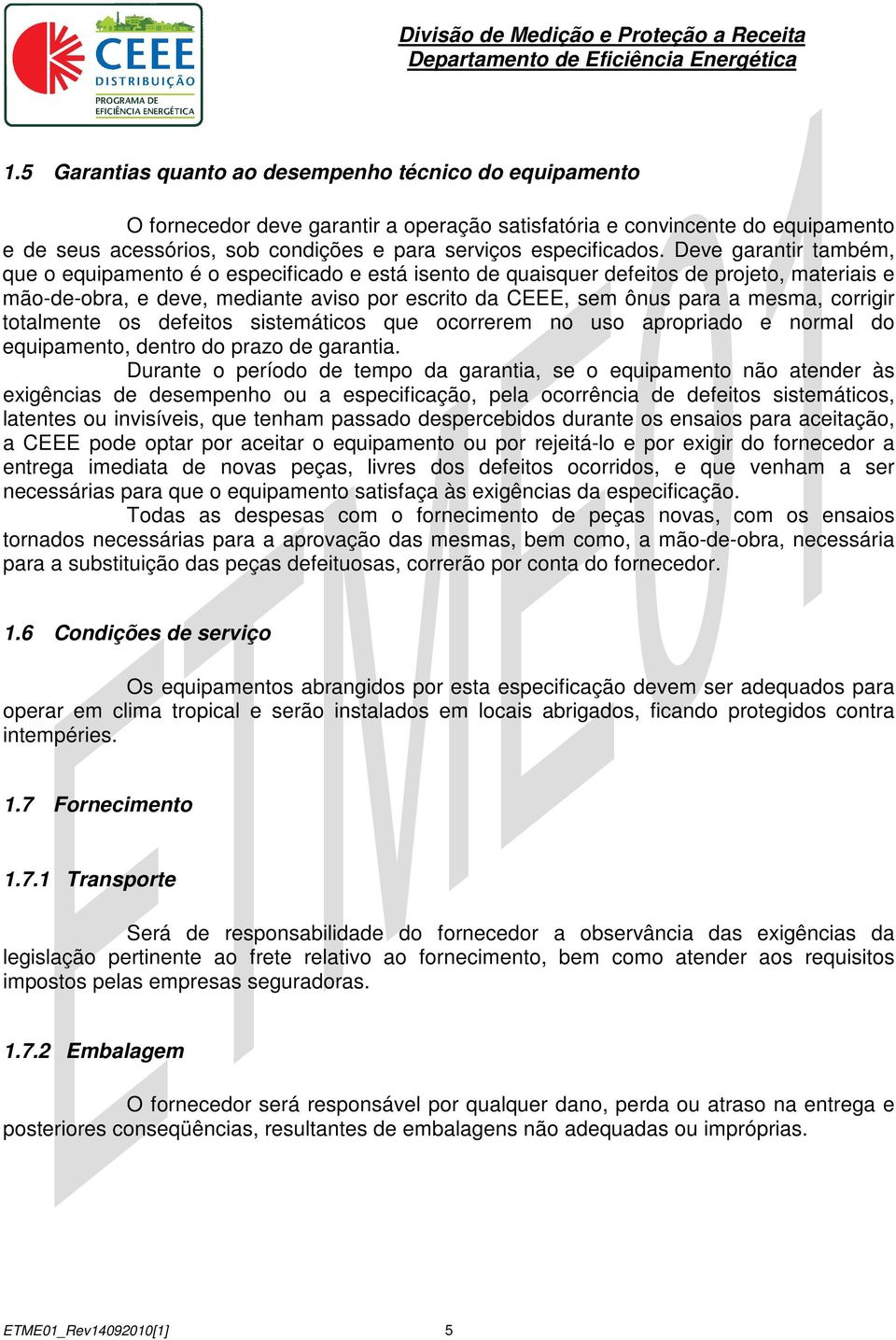 CEEE
DISTRIBUIÇÃO
PROGRAMA DE EFICIÊNCIA ENERGÉTICA

Divisão de Medição e Proteção a Receita
Departamento de Eficiência Energética

ETME01

1.5 Garantias quanto ao desempenho técnico do equipamento

O fornecedor deve garantir a operação satisfatória e convincente do equipamento e de seus acessórios, sob condições e para serviços especificados. Deve garantir também, que o equipamento é o especificado e está isento de quaisquer defeitos de projeto, materiais e mão-de-obra, e deve, mediante aviso por escrito da CEEE, sem ônus para a mesma, corrigir totalmente os defeitos sistemáticos que ocorrerem no uso apropriado e normal do equipamento, dentro do prazo de garantia.

Durante o período de tempo da garantia, se o equipamento não atender às exigências de desempenho ou a especificação, pela ocorrência de defeitos sistemáticos, latentes ou invisíveis, que tenham passado despercebidos durante os ensaios para aceitação, a CEEE pode optar por aceitar o equipamento ou por rejeitá-lo e por exigir do fornecedor a entrega imediata de novas peças, livres dos defeitos ocorridos, e que venham a ser necessárias para que o equipamento satisfaça às exigências da especificação.

Todas as despesas com o fornecimento de peças novas, com os ensaios tornados necessárias para a aprovação das mesmas, bem como, a mão-de-obra, necessária para a substituição das peças defeituosas, correrão por conta do fornecedor.

1.6 Condições de serviço

Os equipamentos abrangidos por esta especificação devem ser adequados para operar em clima tropical e serão instalados em locais abrigados, ficando protegidos contra intempéries.

1.7 Fornecimento

1.7.1 Transporte

Será de responsabilidade do fornecedor a observância das exigências da legislação pertinente ao frete relativo ao fornecimento, bem como atender aos requisitos impostos pelas empresas seguradoras.

1.7.2 Embalagem

O fornecedor será responsável por qualquer dano, perda ou atraso na entrega e posteriores conseqüências, resultantes de embalagens não adequadas ou impróprias.

ETME01_Rev14092010[1] 5